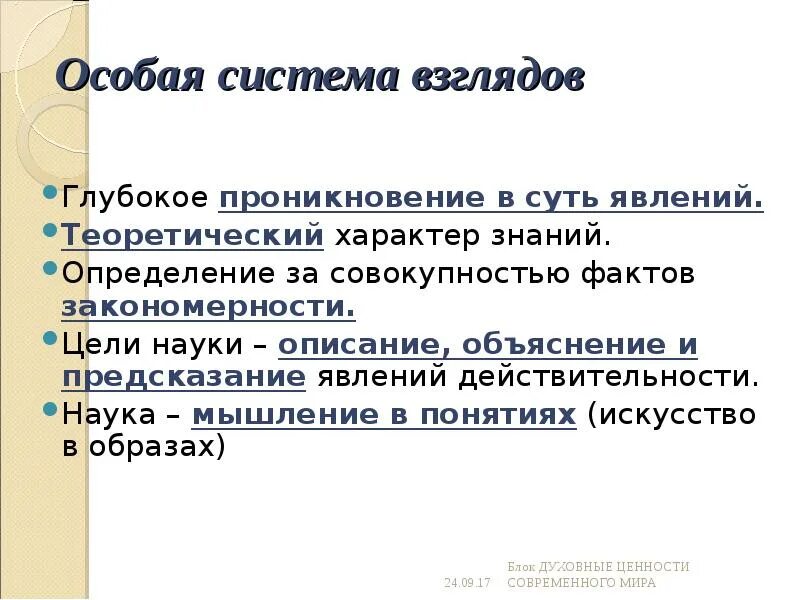 Особая система взглядов

Глубокое проникновение в суть явлений.
Теоретический характер знаний.
Определение за совокупностью фактов закономерности.
Цели науки – описание, объяснение и предсказание явлений действительности.
Наука – мышление в понятиях (искусство в образах)

24.09.17

Блок ДУХОВНЫЕ ЦЕННОСТИ СОВРЕМЕННОГО МИРА